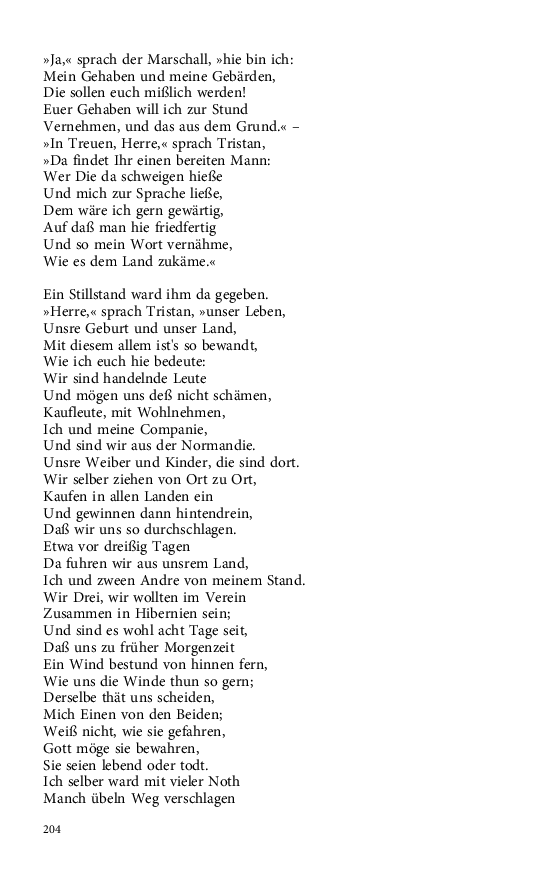 »Ja,« sprach der Marschall, »hie bin ich:
Mein Gehaben und meine Gebärden,
Die sollen euch mißlich werden!
Euer Gehaben will ich zur Stund
Vernehmen, und das aus dem Grund.« –
»In Treuen, Herre,« sprach Tristan,
»Da findet Ihr einen bereiten Mann:
Wer Die da schweigen hieße
Und mich zur Sprache ließe,
Dem wäre ich gern gewärtig,
Auf daß man hie friedfertig
Und so mein Wort vernähme,
Wie es dem Land zukäme.«

Ein Stillstand ward ihm da gegeben.
»Herre,« sprach Tristan, »unser Leben,
Unsre Geburt und unser Land,
Mit diesem allem ist's so bewandt,
Wie ich euch hie bedeute:
Wir sind handelnde Leute
Und mögen uns deß nicht schämen,
Kaufleute, mit Wohlnehmen,
Ich und meine Companie,
Und sind wir aus der Normandie.
Unsre Weiber und Kinder, die sind dort.
Wir selber ziehen von Ort zu Ort,
Kaufen in allen Landen ein
Und gewinnen dann hintendrein,
Daß wir uns so durchschlagen.
Etwa vor dreißig Tagen
Da fuhren wir aus unsrem Land,
Ich und zween Andre von meinem Stand.
Wir Drei, wir wollten im Verein
Zusammen in Hibernien sein;
Und sind es wohl acht Tage seit,
Daß uns zu früher Morgenzeit
Ein Wind bestund von hinnen fern,
Wie uns die Winde thun so gern;
Derselbe thät uns scheiden,
Mich Einen von den Beiden;
Weiß nicht, wie sie gefahren,
Gott möge sie bewahren,
Sie seien lebend oder todt.
Ich selber ward mit vieler Noth
Manch übeln Weg verschlagen

204